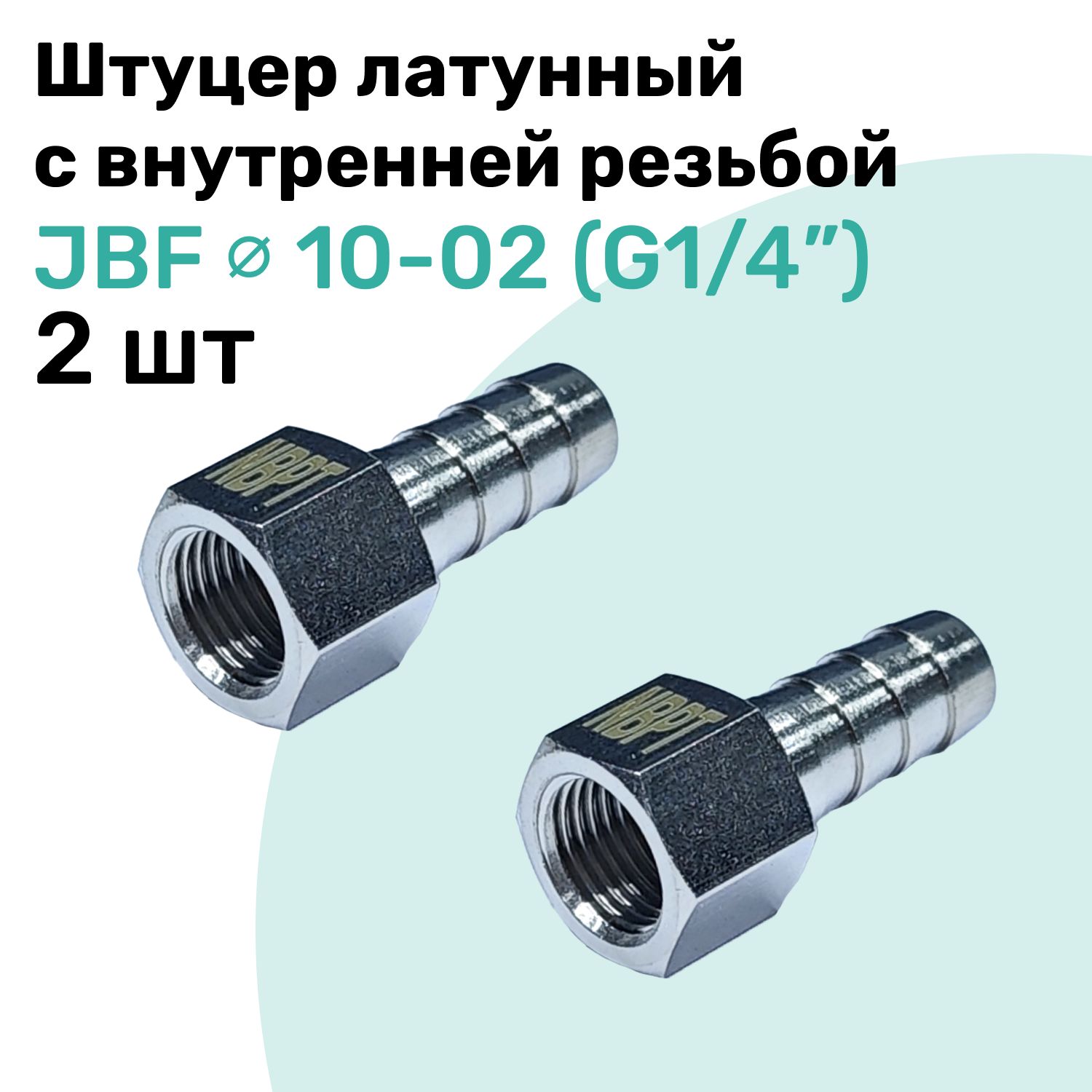 Штуцер латунный с внутренней резьбой
JBF ⌀ 10-02 (G1/4”)
2 шт

NBPT

NBPT